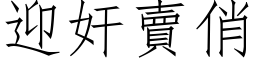 迎奸賣俏